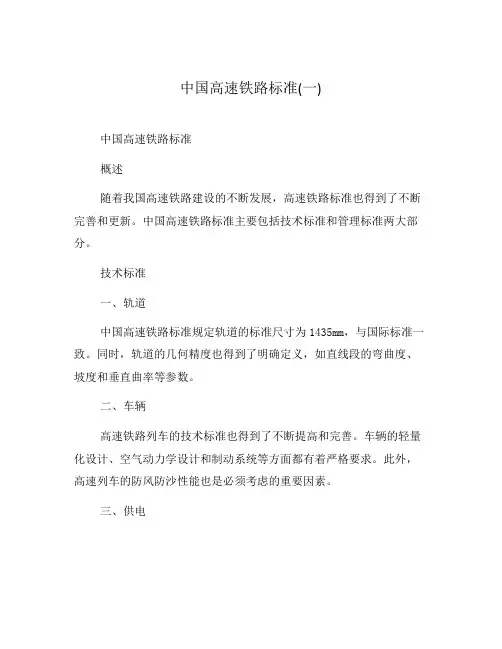 中国高速铁路标准(一)

中国高速铁路标准

概述

随着我国高速铁路建设的不断发展，高速铁路标准也得到了不断完善和更新。中国高速铁路标准主要包括技术标准和管理标准两大部分。

技术标准

一、轨道

中国高速铁路标准规定轨道的标准尺寸为1435mm，与国际标准一致。同时，轨道的几何精度也得到了明确定义，如直线段的弯曲度、坡度和垂直曲率等参数。

二、车辆

高速铁路列车的技术标准也得到了不断提高和完善。车辆的轻量化设计、空气动力学设计和制动系统等方面都有着严格要求。此外，高速列车的防风防沙性能也是必须考虑的重要因素。

三、供电